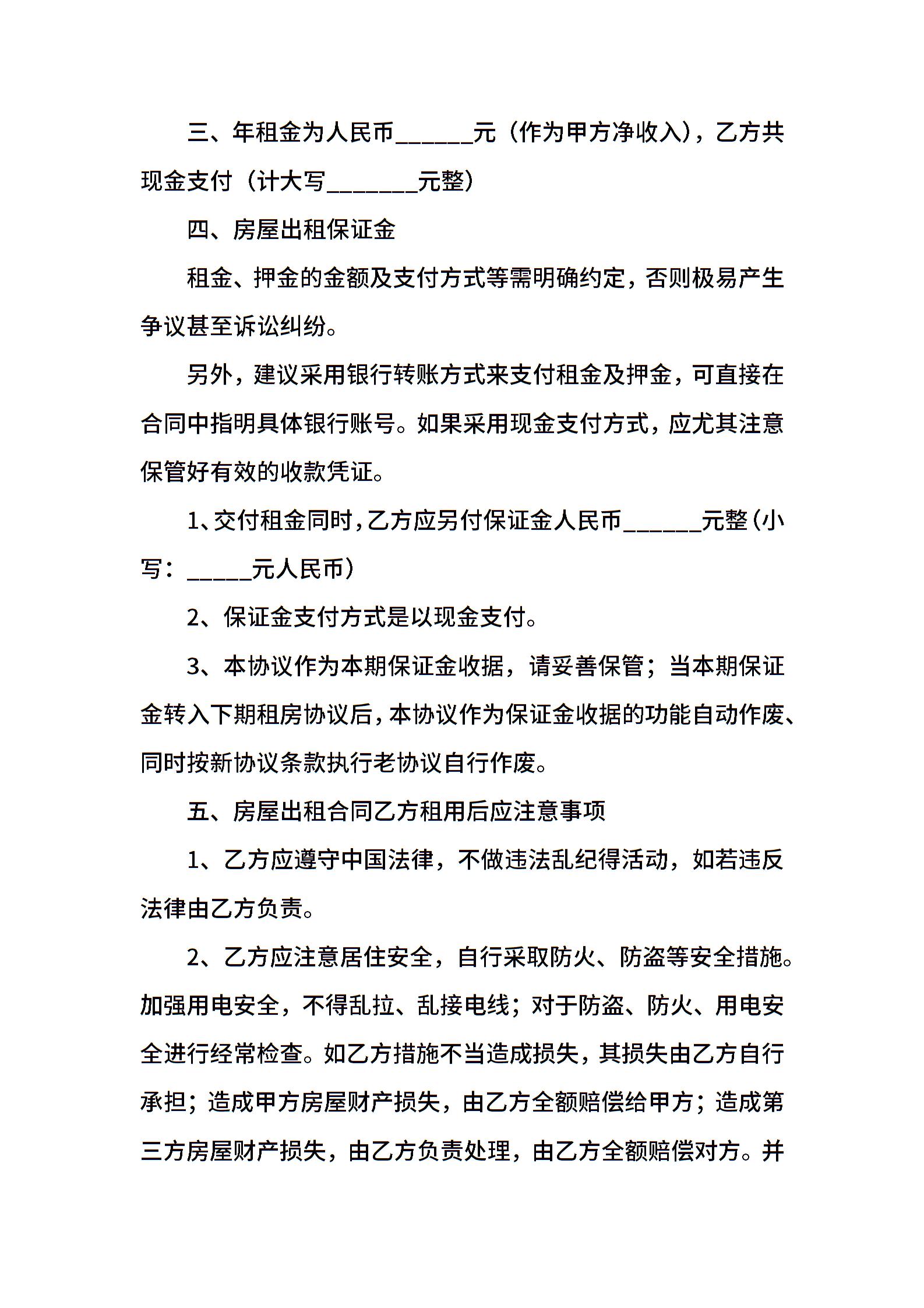 三、年租金为人民币______元（作为甲方净收入），乙方共现金支付（计大写_______元整）

四、房屋出租保证金

租金、押金的金额及支付方式等需明确约定，否则极易产生争议甚至诉讼纠纷。

另外，建议采用银行转账方式来支付租金及押金，可直接在合同中指明具体银行账号。如果采用现金支付方式，应尤其注意保管好有效的收款凭证。

1、交付租金同时，乙方应另付保证金人民币______元整（小写：_____元人民币）

2、保证金支付方式是以现金支付。

3、本协议作为本期保证金收据，请妥善保管；当本期保证金转入下期租房协议后，本协议作为保证金收据的功能自动作废、同时按新协议条款执行老协议自行作废。

五、房屋出租合同乙方租用后应注意事项

1、乙方应遵守中国法律，不做违法乱纪得活动，如若违反法律由乙方负责。

2、乙方应注意居住安全，自行采取防火、防盗等安全措施。加强用电安全，不得乱拉、乱接电线；对于防盗、防火、用电安全进行经常检查。如乙方措施不当造成损失，其损失由乙方自行承担；造成甲方房屋财产损失，由乙方全额赔偿给甲方；造成第三方房屋财产损失，由乙方负责处理，由乙方全额赔偿对方。并